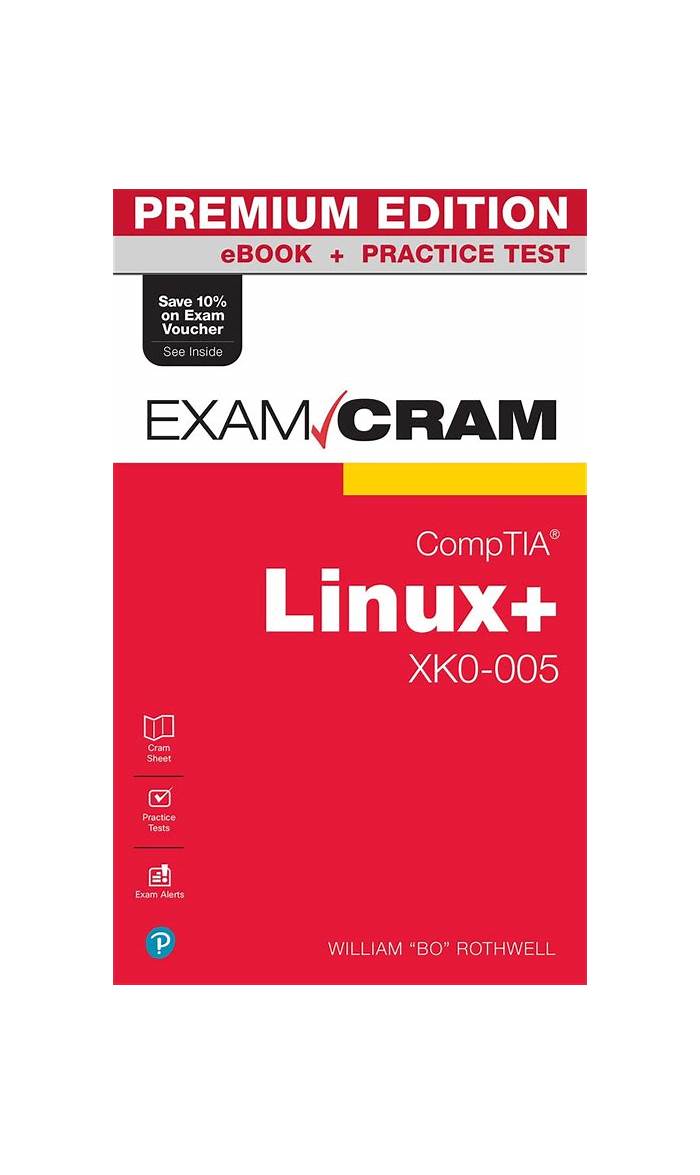 PREMIUM EDITION
eBOOK + PRACTICE TEST

Save 10% on Exam Voucher
See Inside

EXAM CRAM

CompTIA®
Linux+
XK0-005

Cram Sheet

Practice Tests

Exam Alerts

WILLIAM "BO" ROTHWELL